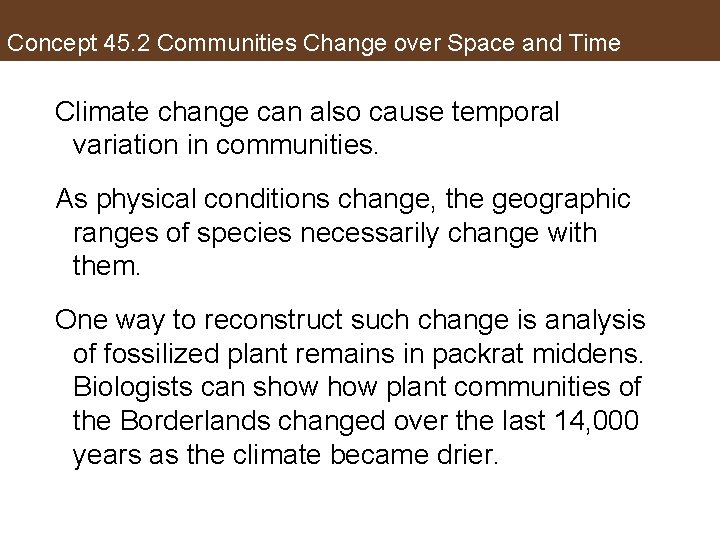 Concept 45.2 Communities Change over Space and Time

Climate change can also cause temporal variation in communities.

As physical conditions change, the geographic ranges of species necessarily change with them.

One way to reconstruct such change is analysis of fossilized plant remains in packrat middens. Biologists can show how plant communities of the Borderlands changed over the last 14,000 years as the climate became drier.